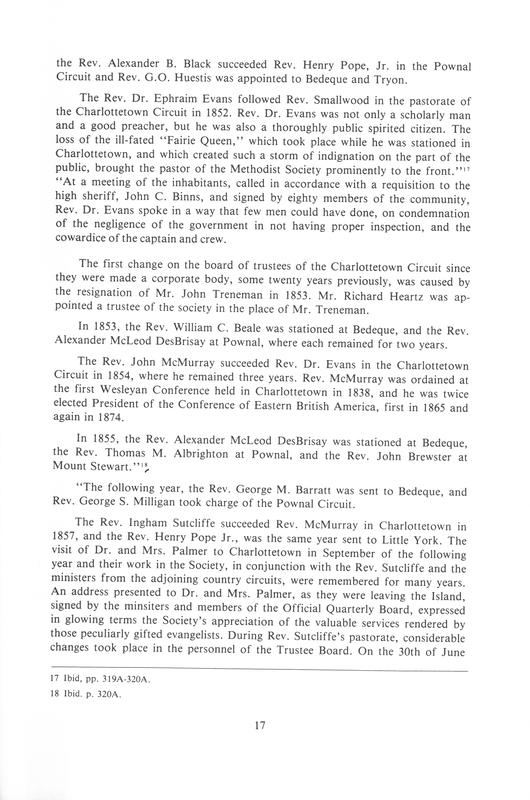 the Rev. Alexander B. Black succeeded Rev. Henry Pope, Jr. in the Pownal Circuit and Rev. G.O. Huestis was appointed to Bedeque and Tryon.

The Rev. Dr. Ephraim Evans followed Rev. Smallwood in the pastorate of the Charlottetown Circuit in 1852. Rev. Dr. Evans was not only a scholarly man and a good preacher, but he was also a thoroughly public spirited citizen. The loss of the ill-fated "Fairie Queen," which took place while he was stationed in Charlottetown, and which created such a storm of indignation on the part of the public, brought the pastor of the Methodist Society prominently to the front."$^{17}$ "At a meeting of the inhabitants, called in accordance with a requisition to the high sheriff, John C. Binns, and signed by eighty members of the community, Rev. Dr. Evans spoke in a way that few men could have done, on condemnation of the negligence of the government in not having proper inspection, and the cowardice of the captain and crew.

The first change on the board of trustees of the Charlottetown Circuit since they were made a corporate body, some twenty years previously, was caused by the resignation of Mr. John Treneman in 1853. Mr. Richard Heartz was appointed a trustee of the society in the place of Mr. Treneman.

In 1853, the Rev. William C. Beale was stationed at Bedeque, and the Rev. Alexander McLeod DesBrisay at Pownal, where each remained for two years.

The Rev. John McMurray succeeded Rev. Dr. Evans in the Charlottetown Circuit in 1854, where he remained three years. Rev. McMurray was ordained at the first Wesleyan Conference held in Charlottetown in 1838, and he was twice elected President of the Conference of Eastern British America, first in 1865 and again in 1874.

In 1855, the Rev. Alexander McLeod DesBrisay was stationed at Bedeque, the Rev. Thomas M. Albrighton at Pownal, and the Rev. John Brewster at Mount Stewart."$^{18}$

"The following year, the Rev. George M. Barratt was sent to Bedeque, and Rev. George S. Milligan took charge of the Pownal Circuit.

The Rev. Ingham Sutcliffe succeeded Rev. McMurray in Charlottetown in 1857, and the Rev. Henry Pope Jr., was the same year sent to Little York. The visit of Dr. and Mrs. Palmer to Charlottetown in September of the following year and their work in the Society, in conjunction with the Rev. Sutcliffe and the ministers from the adjoining country circuits, were remembered for many years. An address presented to Dr. and Mrs. Palmer, as they were leaving the Island, signed by the minsiters and members of the Official Quarterly Board, expressed in glowing terms the Society's appreciation of the valuable services rendered by those peculiarly gifted evangelists. During Rev. Sutcliffe's pastorate, considerable changes took place in the personnel of the Trustee Board. On the 30th of June

17 Ibid, pp. 319A-320A.
18 Ibid. p. 320A.

17